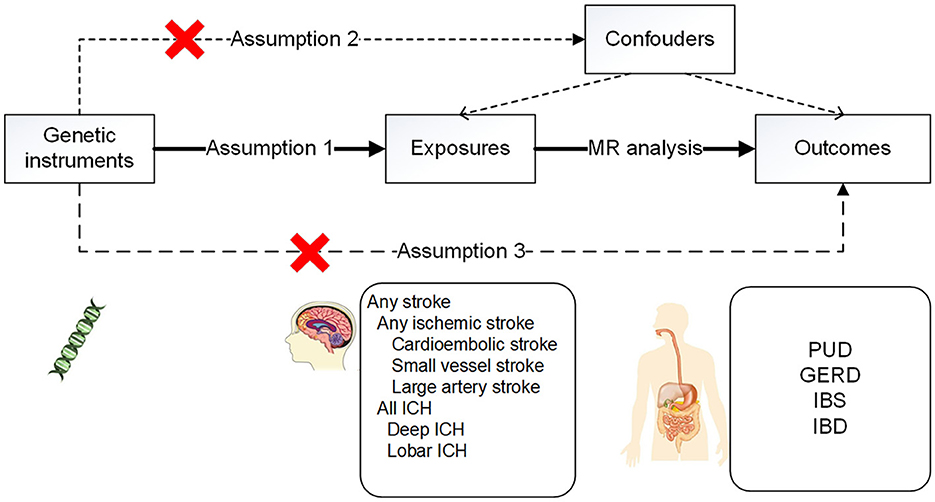 Assumption 2

Confouders

Genetic instruments

Assumption 1

Exposures

MR analysis

Outcomes

Assumption 3

Any stroke
Any ischemic stroke
Cardioembolic stroke
Small vessel stroke
Large artery stroke
All ICH
Deep ICH
Lobar ICH

PUD
GERD
IBS
IBD